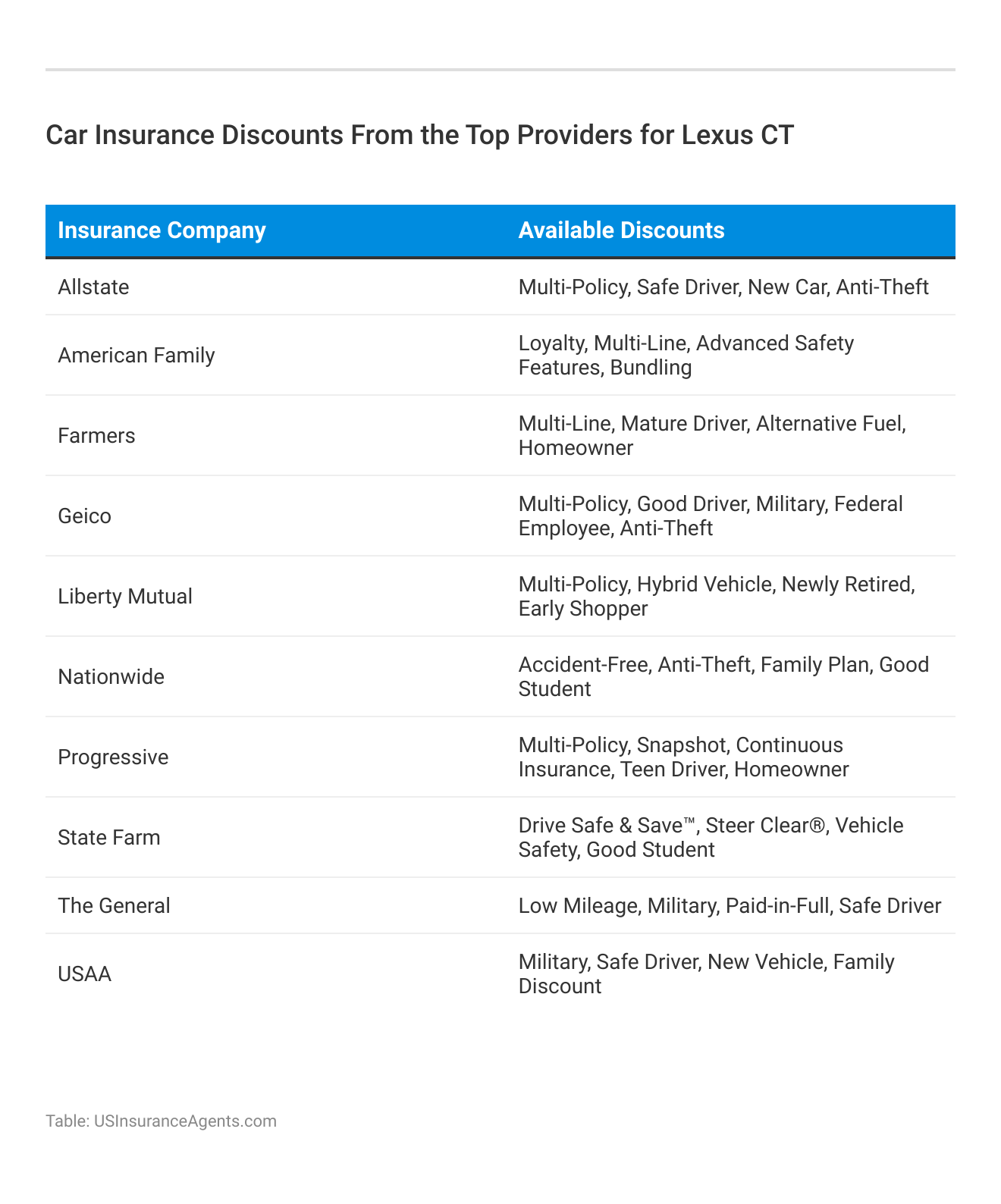 Car Insurance Discounts From the Top Providers for Lexus CT

| Insurance Company | Available Discounts |
|---|---|
| Allstate | Multi-Policy, Safe Driver, New Car, Anti-Theft |
| American Family | Loyalty, Multi-Line, Advanced Safety Features, Bundling |
| Farmers | Multi-Line, Mature Driver, Alternative Fuel, Homeowner |
| Geico | Multi-Policy, Good Driver, Military, Federal Employee, Anti-Theft |
| Liberty Mutual | Multi-Policy, Hybrid Vehicle, Newly Retired, Early Shopper |
| Nationwide | Accident-Free, Anti-Theft, Family Plan, Good Student |
| Progressive | Multi-Policy, Snapshot, Continuous Insurance, Teen Driver, Homeowner |
| State Farm | Drive Safe & Save™, Steer Clear®, Vehicle Safety, Good Student |
| The General | Low Mileage, Military, Paid-in-Full, Safe Driver |
| USAA | Military, Safe Driver, New Vehicle, Family Discount |

Table: USInsuranceAgents.com